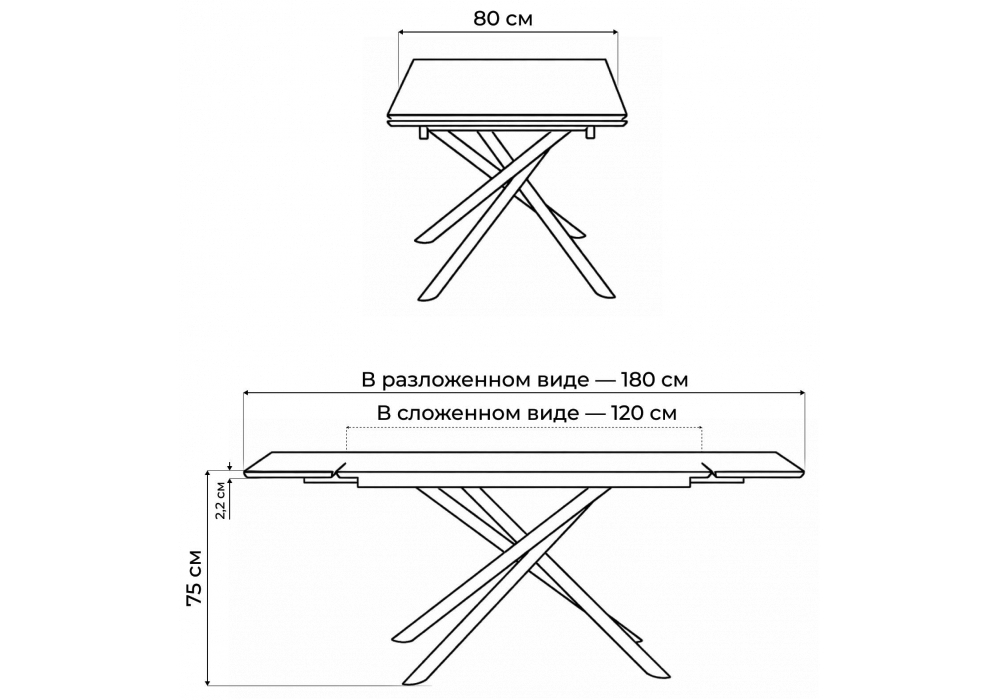 80 см

В разложенном виде — 180 см

В сложенном виде — 120 см

2,2 см

75 см